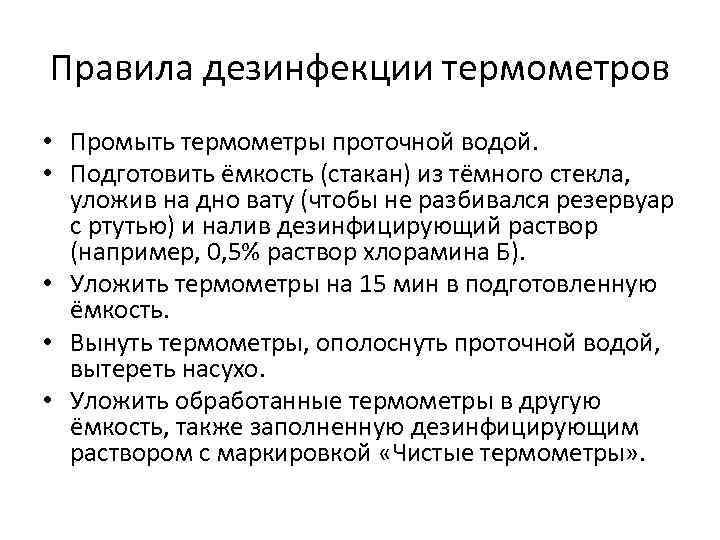 Правила дезинфекции термометров

• Промыть термометры проточной водой.
• Подготовить ёмкость (стакан) из тёмного стекла, уложив на дно вату (чтобы не разбивался резервуар с ртутью) и налив дезинфицирующий раствор (например, 0,5% раствор хлорамина Б).
• Уложить термометры на 15 мин в подготовленную ёмкость.
• Вынуть термометры, ополоснуть проточной водой, вытереть насухо.
• Уложить обработанные термометры в другую ёмкость, также заполненную дезинфицирующим раствором с маркировкой «Чистые термометры».